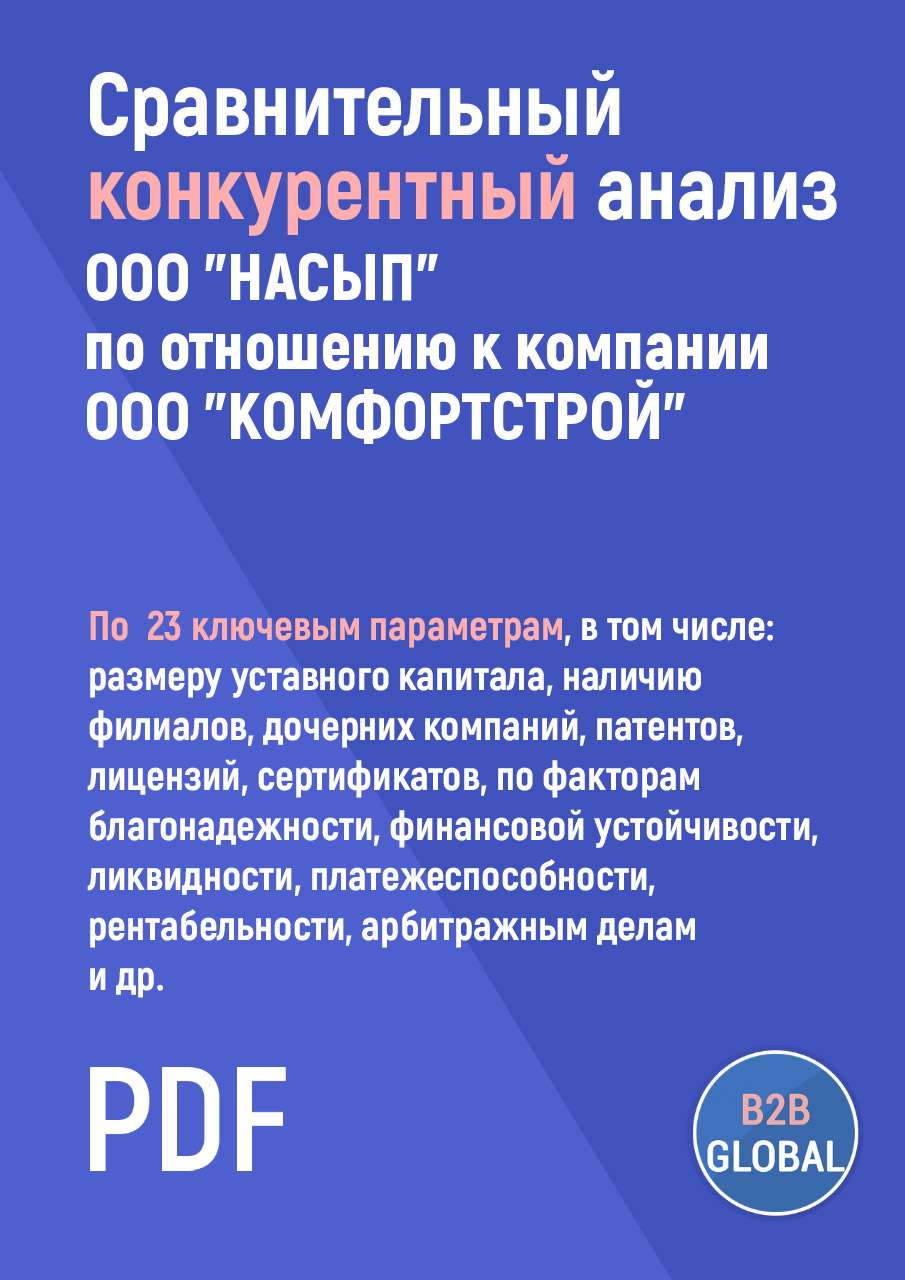 Сравнительный конкурентный анализ ООО "НАСЫП" по отношению к компании ООО "КОМФОРТСТРОЙ"

По 23 ключевым параметрам, в том числе: размеру уставного капитала, наличию филиалов, дочерних компаний, патентов, лицензий, сертификатов, по факторам благонадежности, финансовой устойчивости, ликвидности, платежеспособности, рентабельности, арбитражным делам и др.

PDF

B2B GLOBAL